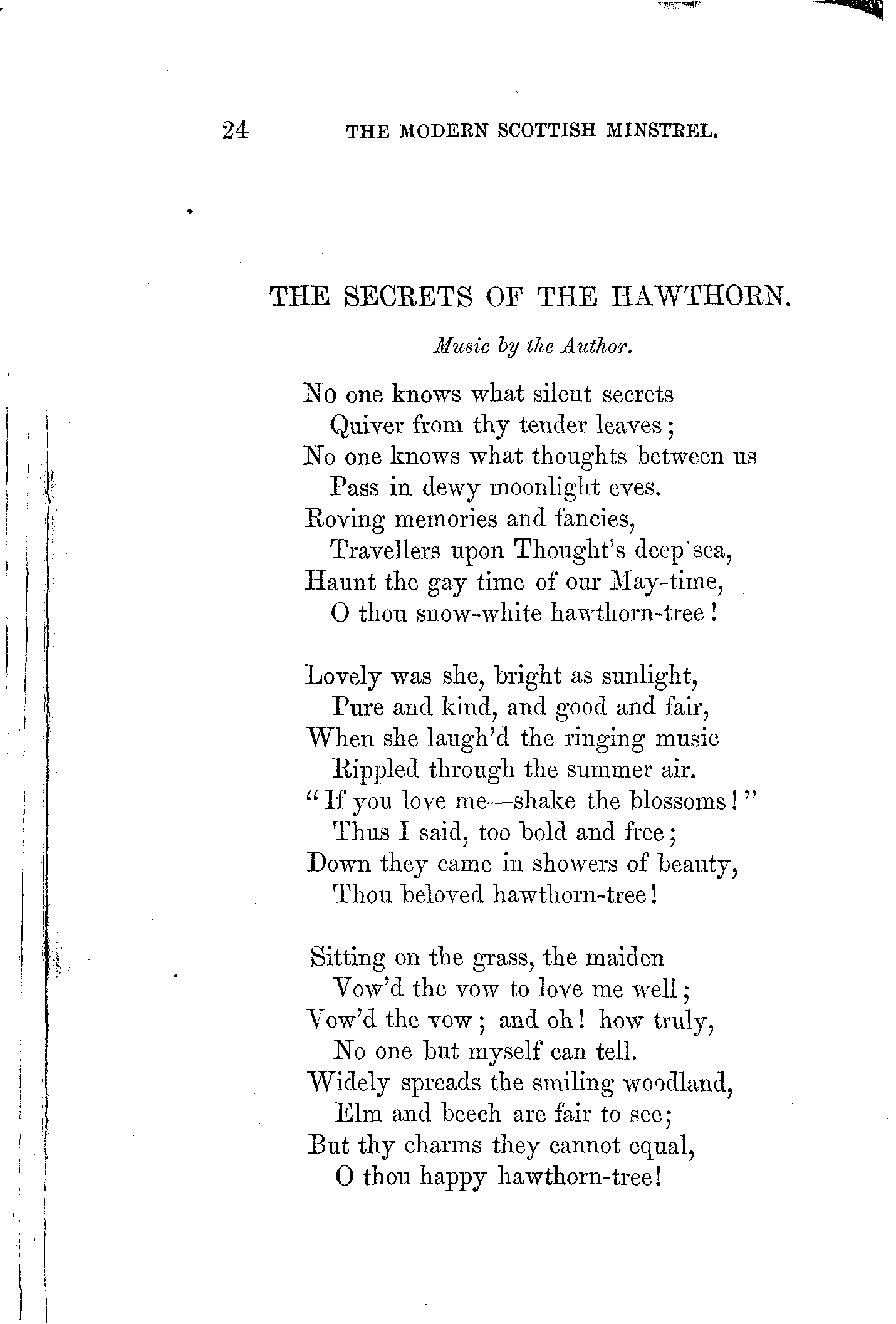 24 THE MODERN SCOTTISH MINSTREL.

THE SECRETS OF THE HAWTHORN.

Music by the Author.

No one knows what silent secrets
Quiver from thy tender leaves;
No one knows what thoughts between us
Pass in dewy moonlight eves.
Roving memories and fancies,
Travellers upon Thought's deep sea,
Haunt the gay time of our May-time,
O thou snow-white hawthorn-tree!

Lovely was she, bright as sunlight,
Pure and kind, and good and fair,
When she laugh'd the ringing music
Rippled through the summer air.
"If you love me—shake the blossoms!"
Thus I said, too bold and free;
Down they came in showers of beauty,
Thou beloved hawthorn-tree!

Sitting on the grass, the maiden
Vow'd the vow to love me well;
Vow'd the vow; and oh! how truly,
No one but myself can tell.
Widely spreads the smiling woodland,
Elm and beech are fair to see;
But thy charms they cannot equal,
O thou happy hawthorn-tree!